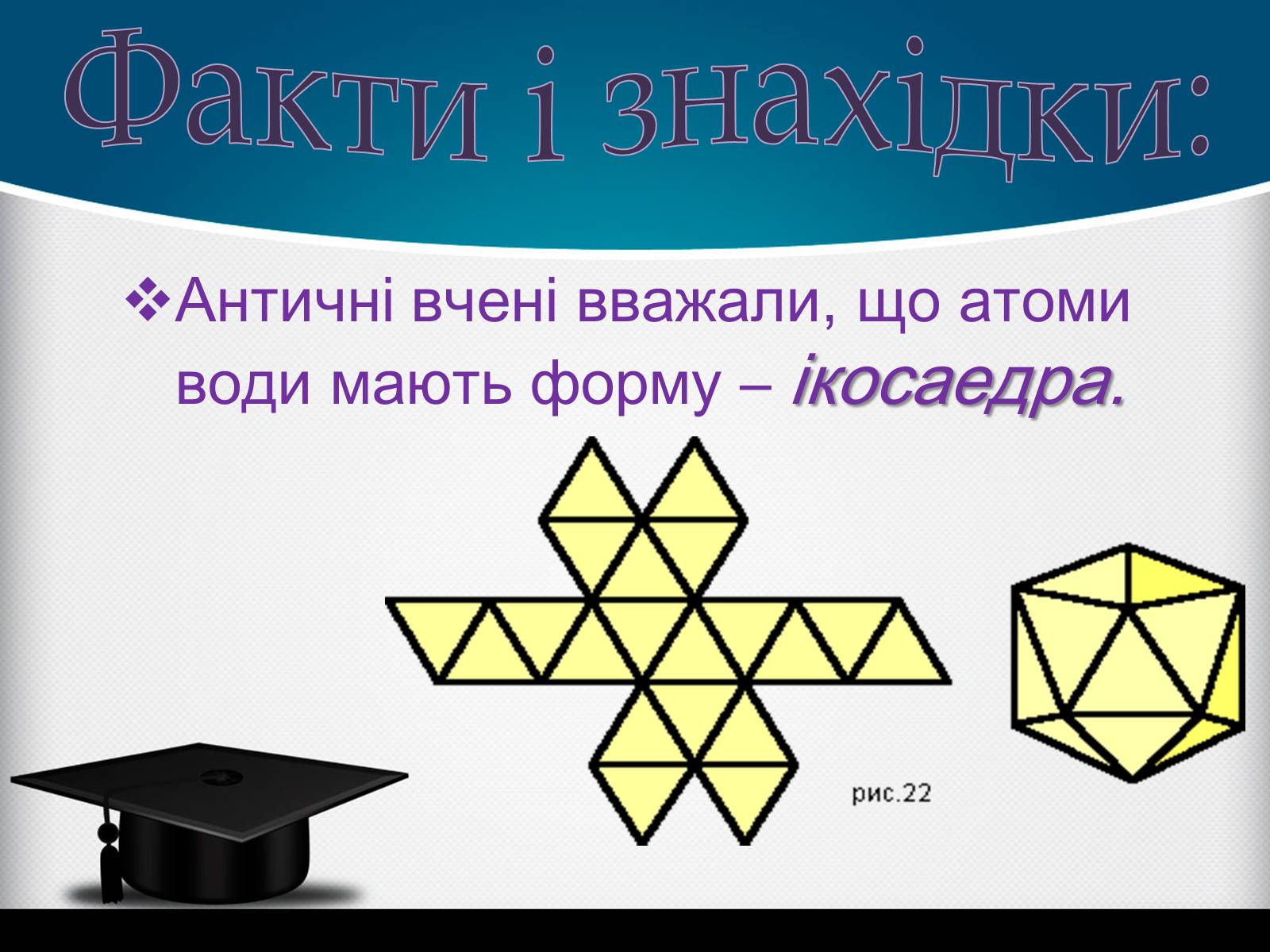 Факти і знахідки:

❖Античні вчені вважали, що атоми води мають форму – ікосаедра.

рис.22